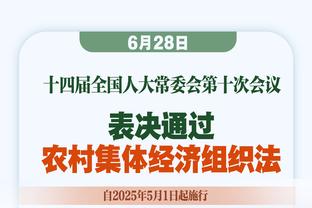 6月28日

十四届全国人大常委会第十次会议

表决通过
农村集体经济组织法

自2025年5月1日起施行